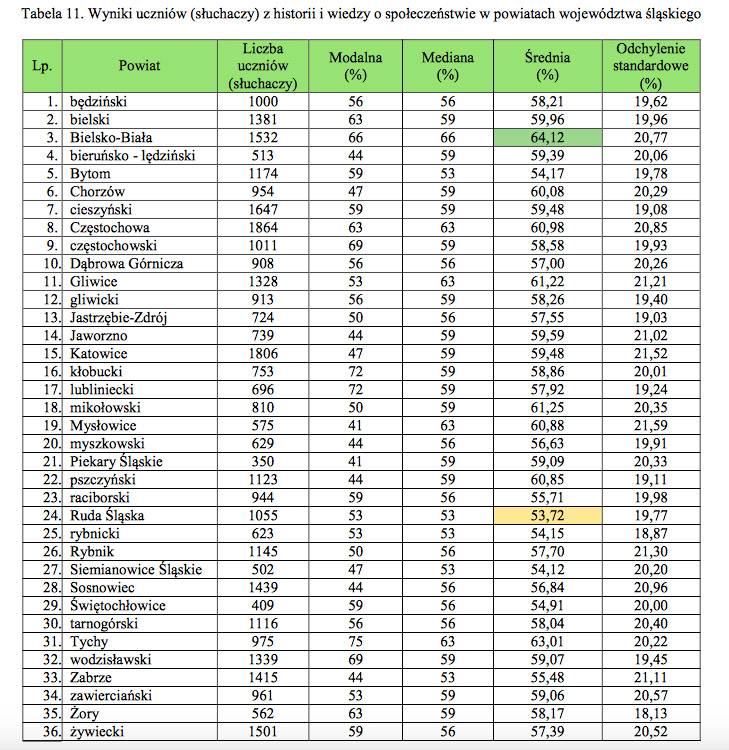 Tabela 11. Wyniki uczniów (słuchaczy) z historii i wiedzy o społeczeństwie w powiatach województwa śląskiego

| Lp. | Powiat | Liczba uczniów (słuchaczy) | Modalna (%) | Mediana (%) | Średnia (%) | Odchylenie standardowe (%) |
|---|---|---|---|---|---|---|
| 1. | będziński | 1000 | 56 | 56 | 58,21 | 19,62 |
| 2. | bielski | 1381 | 63 | 59 | 59,96 | 19,96 |
| 3. | Bielsko-Biała | 1532 | 66 | 66 | 64,12 | 20,77 |
| 4. | bieruńsko - lędziński | 513 | 44 | 59 | 59,39 | 20,06 |
| 5. | Bytom | 1174 | 59 | 53 | 54,17 | 19,78 |
| 6. | Chorzów | 954 | 47 | 59 | 60,08 | 20,29 |
| 7. | cieszyński | 1647 | 59 | 59 | 59,48 | 19,08 |
| 8. | Częstochowa | 1864 | 63 | 63 | 60,98 | 20,85 |
| 9. | częstochowski | 1011 | 69 | 59 | 58,58 | 19,93 |
| 10. | Dąbrowa Górnicza | 908 | 56 | 56 | 57,00 | 20,26 |
| 11. | Gliwice | 1328 | 53 | 63 | 61,22 | 21,21 |
| 12. | gliwicki | 913 | 56 | 59 | 58,26 | 19,40 |
| 13. | Jastrzębie-Zdrój | 724 | 50 | 56 | 57,55 | 19,03 |
| 14. | Jaworzno | 739 | 44 | 59 | 59,59 | 21,02 |
| 15. | Katowice | 1806 | 47 | 59 | 59,48 | 21,52 |
| 16. | kłobucki | 753 | 72 | 59 | 58,86 | 20,01 |
| 17. | lubliniecki | 696 | 72 | 59 | 57,92 | 19,24 |
| 18. | mikołowski | 810 | 50 | 59 | 61,25 | 20,35 |
| 19. | Mysłowice | 575 | 41 | 63 | 60,88 | 21,59 |
| 20. | myszkowski | 629 | 44 | 56 | 56,63 | 19,91 |
| 21. | Piekary Śląskie | 350 | 41 | 59 | 59,09 | 20,33 |
| 22. | pszczyński | 1123 | 44 | 59 | 60,85 | 19,11 |
| 23. | raciborski | 944 | 59 | 56 | 55,71 | 19,98 |
| 24. | Ruda Śląska | 1055 | 53 | 53 | 53,72 | 19,77 |
| 25. | rybnicki | 623 | 53 | 53 | 54,15 | 18,87 |
| 26. | Rybnik | 1145 | 50 | 56 | 57,70 | 21,30 |
| 27. | Siemianowice Śląskie | 502 | 47 | 53 | 54,12 | 20,20 |
| 28. | Sosnowiec | 1439 | 44 | 56 | 56,84 | 20,96 |
| 29. | Świętochłowice | 409 | 59 | 56 | 54,91 | 20,00 |
| 30. | tarnogórski | 1116 | 56 | 56 | 58,04 | 20,40 |
| 31. | Tychy | 975 | 75 | 63 | 63,01 | 20,22 |
| 32. | wodzisławski | 1339 | 69 | 59 | 59,07 | 19,45 |
| 33. | Zabrze | 1415 | 44 | 53 | 55,48 | 21,11 |
| 34. | zawierciański | 961 | 53 | 59 | 59,06 | 20,57 |
| 35. | Żory | 562 | 63 | 59 | 58,17 | 18,13 |
| 36. | żywiecki | 1501 | 59 | 56 | 57,39 | 20,52 |